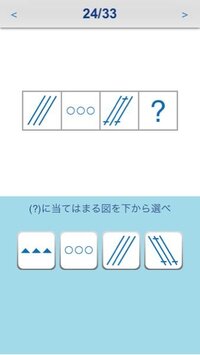 < 24/33 >

?

(?)に当てはまる図を下から選べ